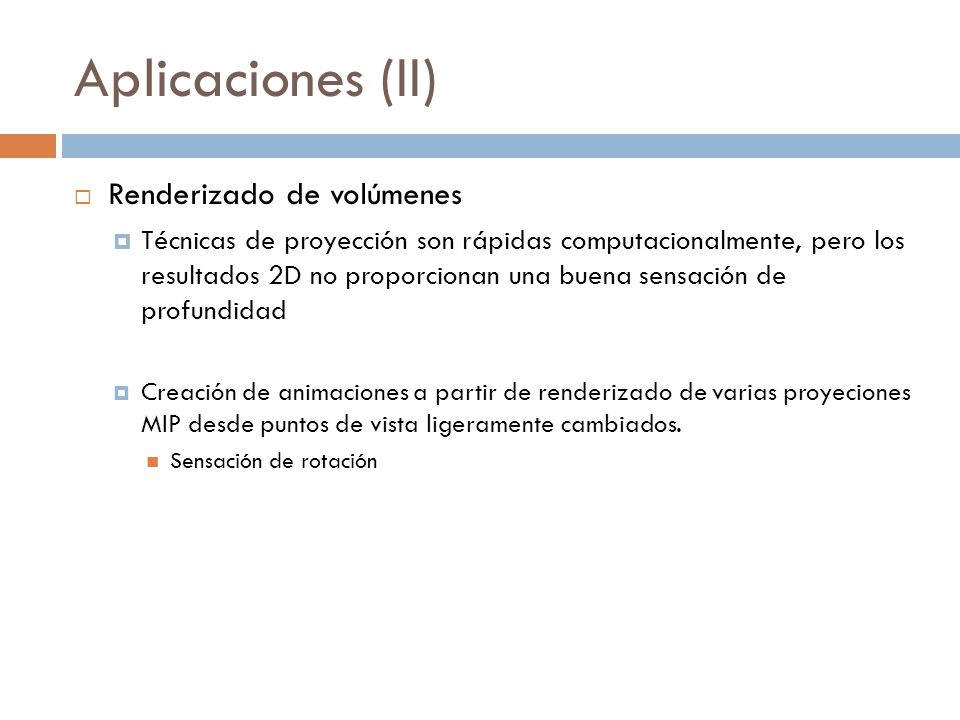 Aplicaciones (II)

Renderizado de volúmenes

Técnicas de proyección son rápidas computacionalmente, pero los resultados 2D no proporcionan una buena sensación de profundidad

Creación de animaciones a partir de renderizado de varias proyeciones MIP desde puntos de vista ligeramente cambiados.

Sensación de rotación